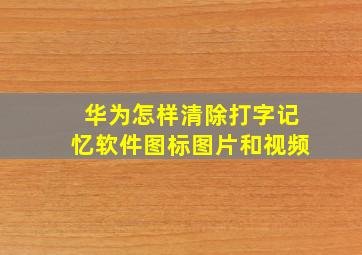 华为怎样清除打字记忆软件图标图片和视频